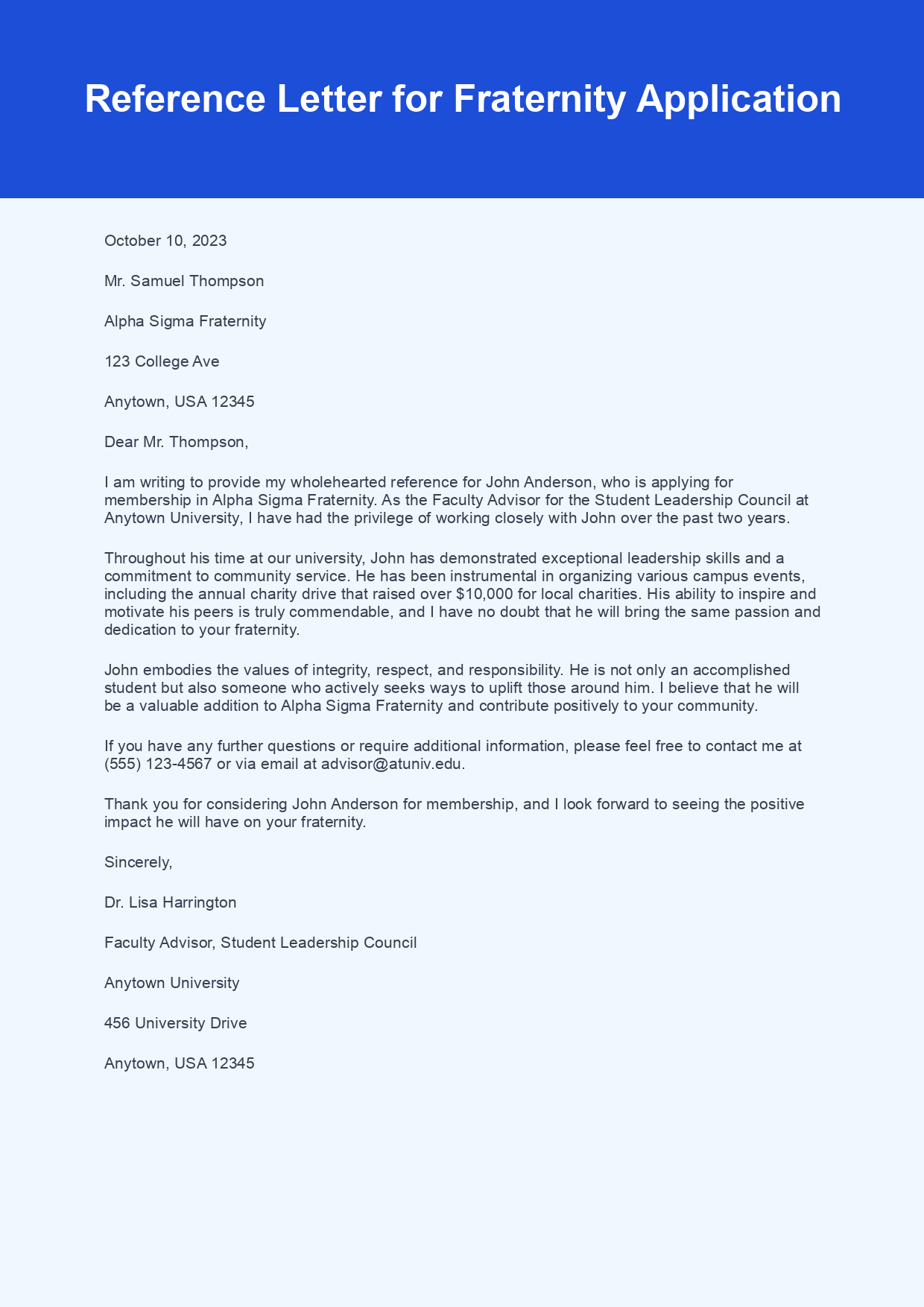 Reference Letter for Fraternity Application

October 10, 2023

Mr. Samuel Thompson

Alpha Sigma Fraternity

123 College Ave

Anytown, USA 12345

Dear Mr. Thompson,

I am writing to provide my wholehearted reference for John Anderson, who is applying for membership in Alpha Sigma Fraternity. As the Faculty Advisor for the Student Leadership Council at Anytown University, I have had the privilege of working closely with John over the past two years.

Throughout his time at our university, John has demonstrated exceptional leadership skills and a commitment to community service. He has been instrumental in organizing various campus events, including the annual charity drive that raised over $10,000 for local charities. His ability to inspire and motivate his peers is truly commendable, and I have no doubt that he will bring the same passion and dedication to your fraternity.

John embodies the values of integrity, respect, and responsibility. He is not only an accomplished student but also someone who actively seeks ways to uplift those around him. I believe that he will be a valuable addition to Alpha Sigma Fraternity and contribute positively to your community.

If you have any further questions or require additional information, please feel free to contact me at (555) 123-4567 or via email at advisor@atuniv.edu.

Thank you for considering John Anderson for membership, and I look forward to seeing the positive impact he will have on your fraternity.

Sincerely,

Dr. Lisa Harrington

Faculty Advisor, Student Leadership Council

Anytown University

456 University Drive

Anytown, USA 12345